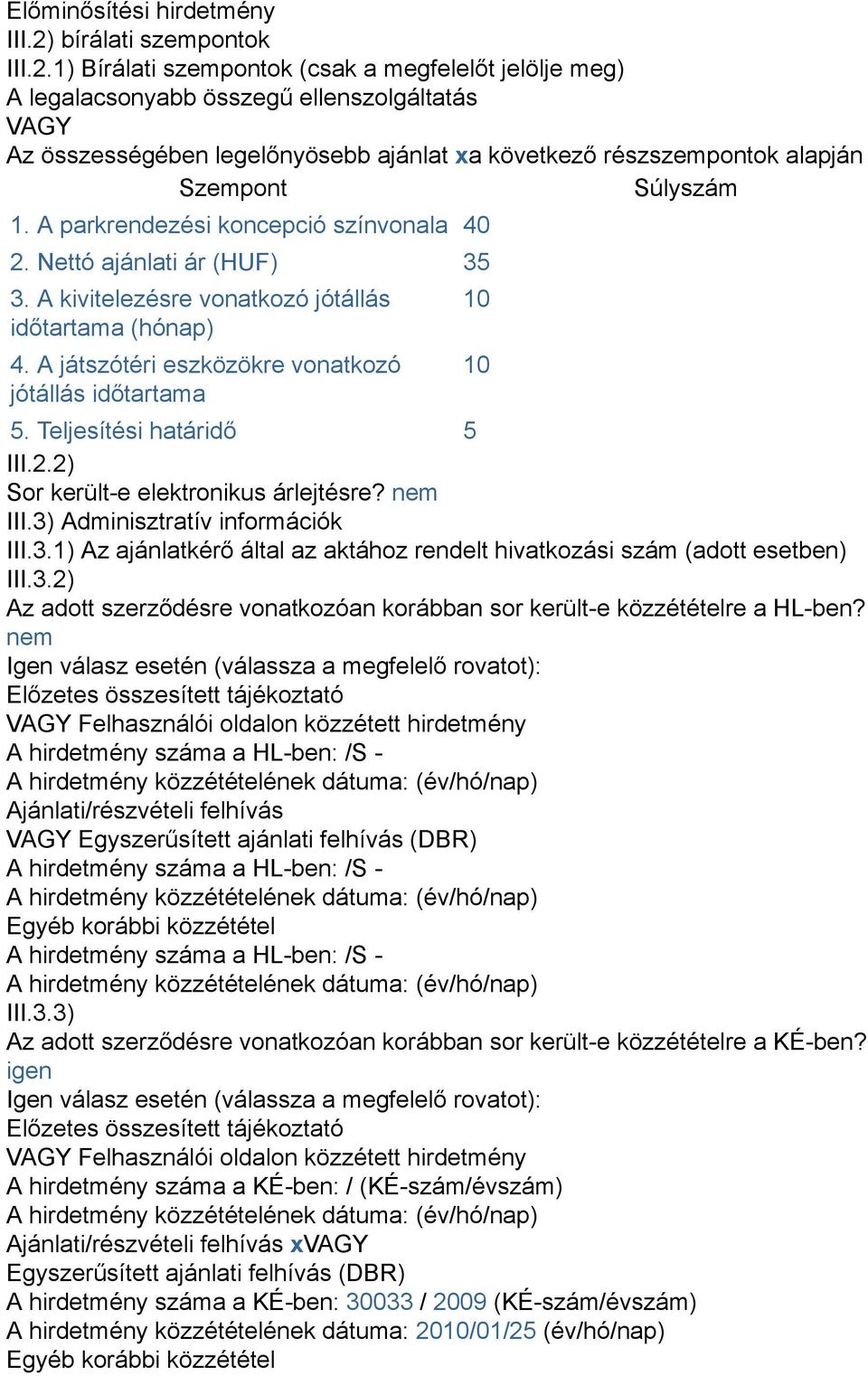 Előminősítési hirdetmény
III.2) bírálati szempontok
III.2.1) Bírálati szempontok (csak a megfelelőt jelölje meg)
A legalacsonyabb összegű ellenszolgáltatás
VAGY
Az összességében legelőnyösebb ajánlat xa következő részszempontok alapján

| Szempont | Súlyszám |
|---|---|
| 1. A parkrendezési koncepció színvonala | 40 |
| 2. Nettó ajánlati ár (HUF) | 35 |
| 3. A kivitelezésre vonatkozó jótállás időtartama (hónap) | 10 |
| 4. A játszótéri eszközökre vonatkozó jótállás időtartama | 10 |
| 5. Teljesítési határidő | 5 |

III.2.2)
Sor került-e elektronikus árlejtésre? nem
III.3) Adminisztratív információk
III.3.1) Az ajánlatkérő által az aktához rendelt hivatkozási szám (adott esetben)
III.3.2)
Az adott szerződésre vonatkozóan korábban sor került-e közzétételre a HL-ben? nem
Igen válasz esetén (válassza a megfelelő rovatot):
Előzetes összesített tájékoztató
VAGY Felhasználói oldalon közzétett hirdetmény
A hirdetmény száma a HL-ben: /S -
A hirdetmény közzétételének dátuma: (év/hó/nap)
Ajánlati/részvételi felhívás
VAGY Egyszerűsített ajánlati felhívás (DBR)
A hirdetmény száma a HL-ben: /S -
A hirdetmény közzétételének dátuma: (év/hó/nap)
Egyéb korábbi közzététel
A hirdetmény száma a HL-ben: /S -
A hirdetmény közzétételének dátuma: (év/hó/nap)
III.3.3)
Az adott szerződésre vonatkozóan korábban sor került-e közzétételre a KÉ-ben? igen
Igen válasz esetén (válassza a megfelelő rovatot):
Előzetes összesített tájékoztató
VAGY Felhasználói oldalon közzétett hirdetmény
A hirdetmény száma a KÉ-ben: / (KÉ-szám/évszám)
A hirdetmény közzétételének dátuma: (év/hó/nap)
Ajánlati/részvételi felhívás xVAGY
Egyszerűsített ajánlati felhívás (DBR)
A hirdetmény száma a KÉ-ben: 30033 / 2009 (KÉ-szám/évszám)
A hirdetmény közzétételének dátuma: 2010/01/25 (év/hó/nap)
Egyéb korábbi közzététel